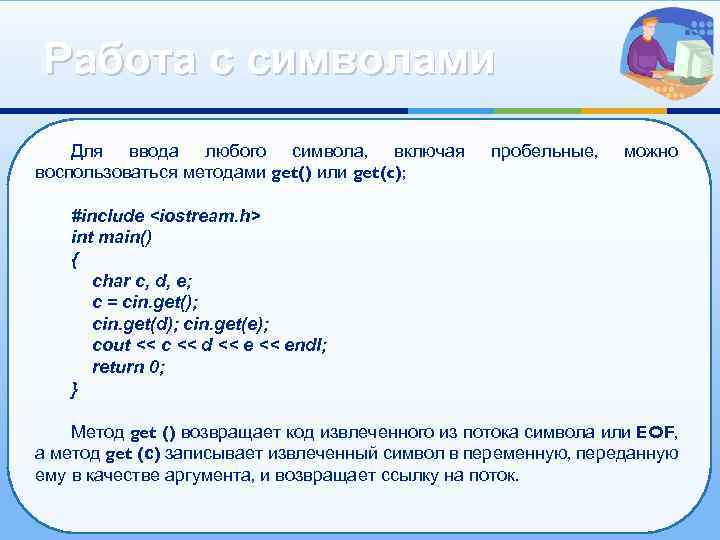 Работа с символами

Для ввода любого символа, включая пробельные, можно воспользоваться методами get() или get(c);

#include <iostream.h>
int main()
{
char c, d, e;
c = cin.get();
cin.get(d); cin.get(e);
cout << c << d << e << endl;
return 0;
}

Метод get () возвращает код извлеченного из потока символа или EOF, а метод get (c) записывает извлеченный символ в переменную, переданную ему в качестве аргумента, и возвращает ссылку на поток.